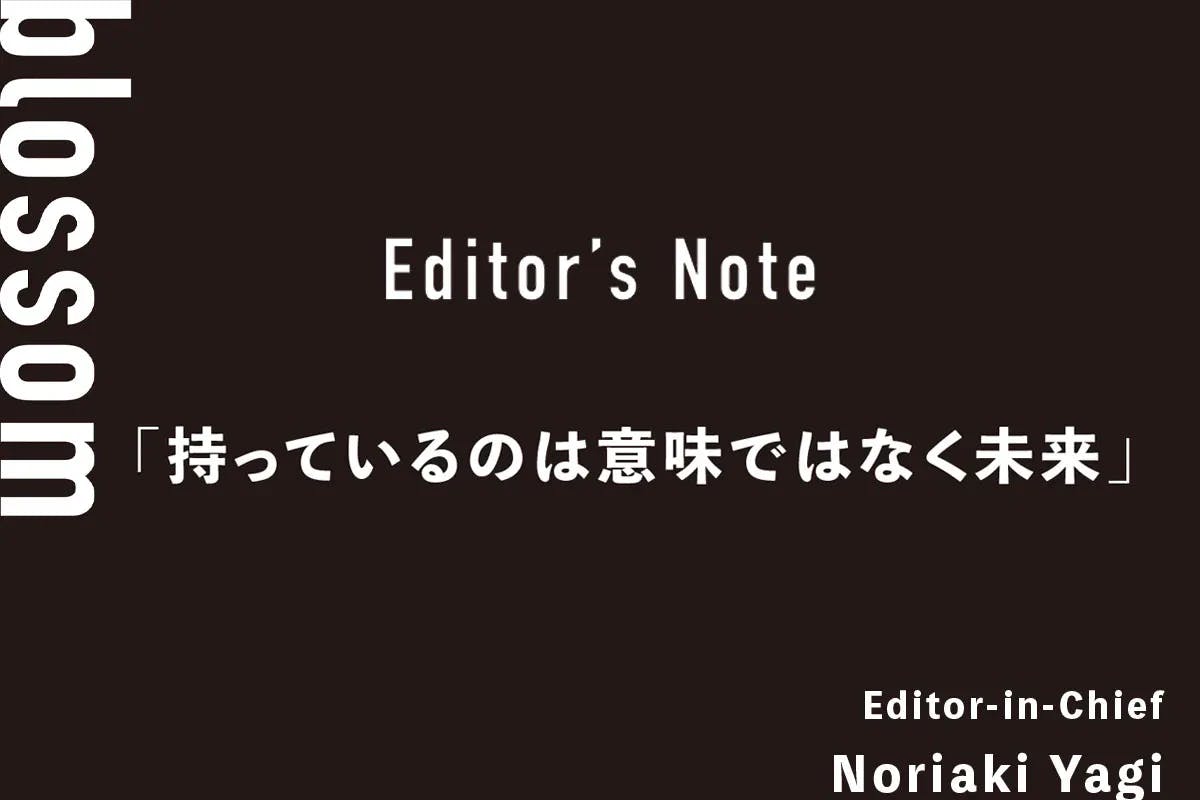 blossom

Editor's Note

「持っているのは意味ではなく未来」

Editor-in-Chief
Noriaki Yagi